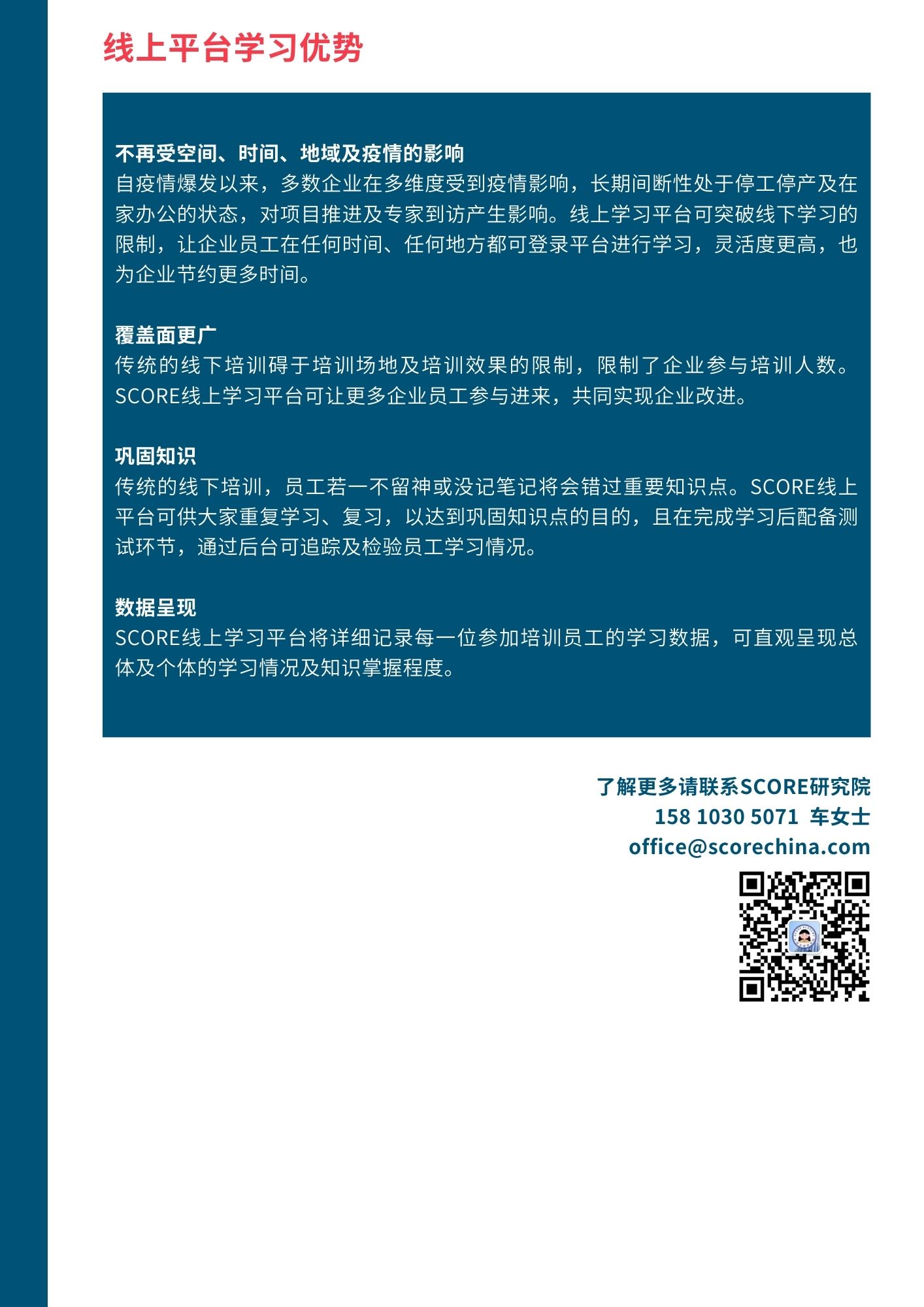 线上平台学习优势

不再受空间、时间、地域及疫情的影响
自疫情爆发以来，多数企业在多维度受到疫情影响，长期间断性处于停工停产及在家办公的状态，对项目推进及专家到访产生影响。线上学习平台可突破线下学习的限制，让企业员工在任何时间、任何地方都可登录平台进行学习，灵活度更高，也为企业节约更多时间。

覆盖面更广
传统的线下培训碍于培训场地及培训效果的限制，限制了企业参与培训人数。SCORE线上学习平台可让更多企业员工参与进来，共同实现企业改进。

巩固知识
传统的线下培训，员工若一不留神或没记笔记将会错过重要知识点。SCORE线上平台可供大家重复学习、复习，以达到巩固知识点的目的，且在完成学习后配备测试环节，通过后台可追踪及检验员工学习情况。

数据呈现
SCORE线上学习平台将详细记录每一位参加培训员工的学习数据，可直观呈现总体及个体的学习情况及知识掌握程度。

了解更多请联系SCORE研究院
158 1030 5071 车女士
office@scorechina.com